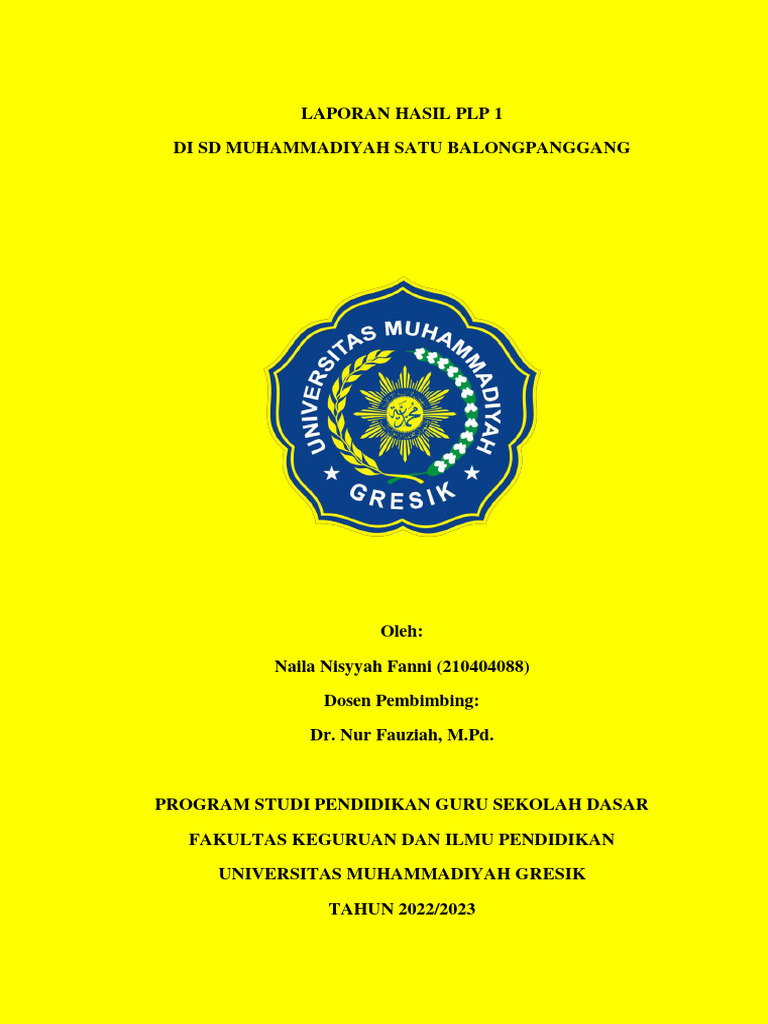 LAPORAN HASIL PLP 1

DI SD MUHAMMADIYAH SATU BALONGPANGGANG

UNIVERSITAS MUHAMMADIYAH

GRESIK

Oleh:

Naila Nisyyah Fanni (210404088)

Dosen Pembimbing:

Dr. Nur Fauziah, M.Pd.

PROGRAM STUDI PENDIDIKAN GURU SEKOLAH DASAR

FAKULTAS KEGURUAN DAN ILMU PENDIDIKAN

UNIVERSITAS MUHAMMADIYAH GRESIK

TAHUN 2022/2023